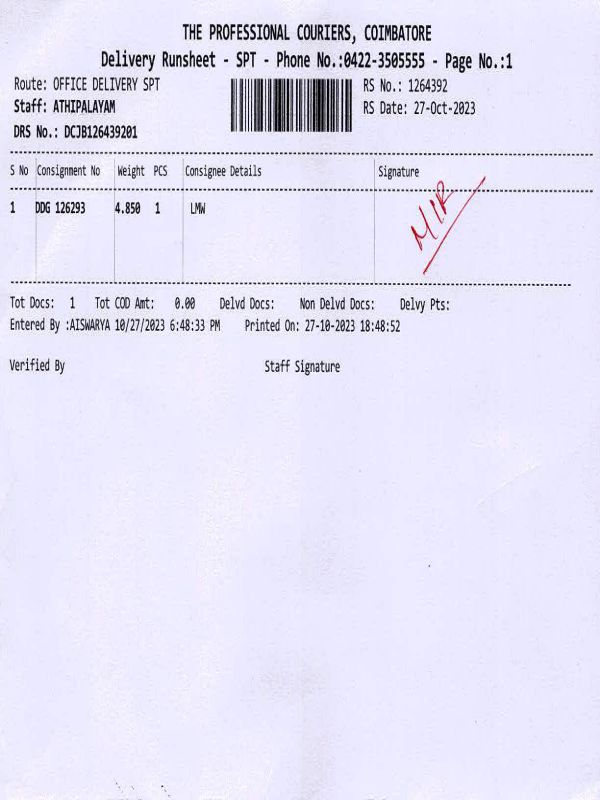 THE PROFESSIONAL COURIERS, COIMBATORE
Delivery Runsheet - SPT - Phone No.:0422-3505555 - Page No.:1

Route: OFFICE DELIVERY SPT
Staff: ATHIPALAYAM
DRS No.: DCJB126439201

RS No.: 1264392
RS Date: 27-Oct-2023

| S No | Consignment No | Weight | PCS | Consignee Details | Signature |
|---|---|---|---|---|---|
| 1 | DDG 126293 | 4.850 | 1 | LMW | MIR |

Tot Docs: 1 Tot COD Amt: 0.00 Delvd Docs: Non Delvd Docs: Delvy Pts:
Entered By :AISWARYA 10/27/2023 6:48:33 PM Printed On: 27-10-2023 18:48:52

Verified By

Staff Signature